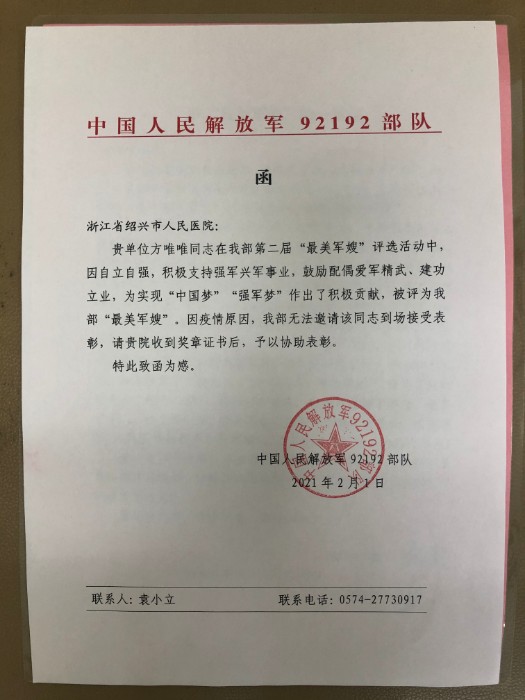 中国人民解放军 92192 部队

函

浙江省绍兴市人民医院:

贵单位方唯唯同志在我部第二届“最美军嫂”评选活动中，因自立自强，积极支持强军兴军事业，鼓励配偶爱军精武、建功立业，为实现“中国梦”“强军梦”作出了积极贡献，被评为我部“最美军嫂”。因疫情原因，我部无法邀请该同志到场接受表彰，请贵院收到奖章证书后，予以协助表彰。

特此致函为感。

中国人民解放军 92192 部队
2021 年 2 月 1 日

中国人民解放军92192部队

联系人：袁小立　　联系电话：0574-27730917